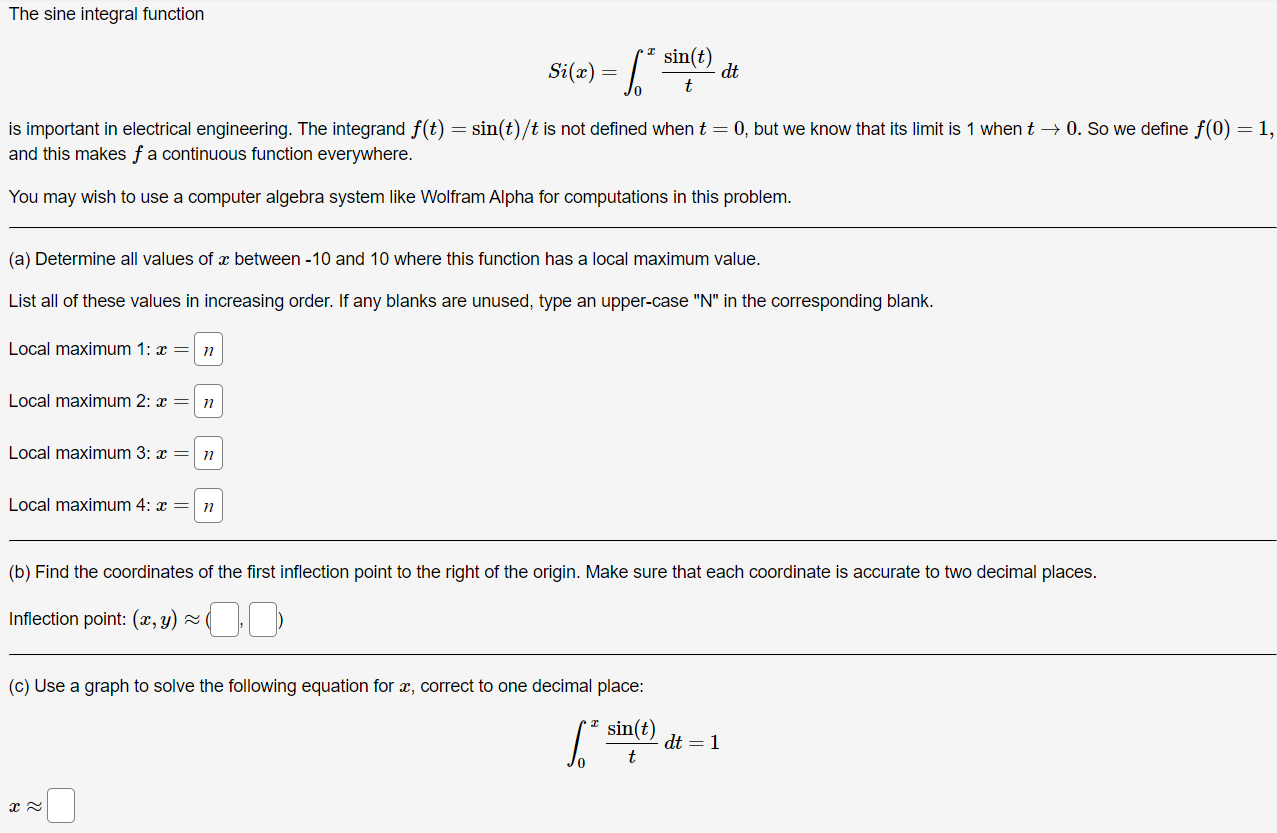 The sine integral function

$$Si(x) = \int_0^x \frac{\sin(t)}{t}\,dt$$

is important in electrical engineering. The integrand $f(t) = \sin(t)/t$ is not defined when $t = 0$, but we know that its limit is 1 when $t \to 0$. So we define $f(0) = 1$, and this makes $f$ a continuous function everywhere.

You may wish to use a computer algebra system like Wolfram Alpha for computations in this problem.

(a) Determine all values of $x$ between -10 and 10 where this function has a local maximum value.

List all of these values in increasing order. If any blanks are unused, type an upper-case "N" in the corresponding blank.

Local maximum 1: $x =$ $n$

Local maximum 2: $x =$ $n$

Local maximum 3: $x =$ $n$

Local maximum 4: $x =$ $n$

(b) Find the coordinates of the first inflection point to the right of the origin. Make sure that each coordinate is accurate to two decimal places.

Inflection point: $(x, y) \approx$ ( , )

(c) Use a graph to solve the following equation for $x$, correct to one decimal place:

$$\int_0^x \frac{\sin(t)}{t}\,dt = 1$$

$x \approx$